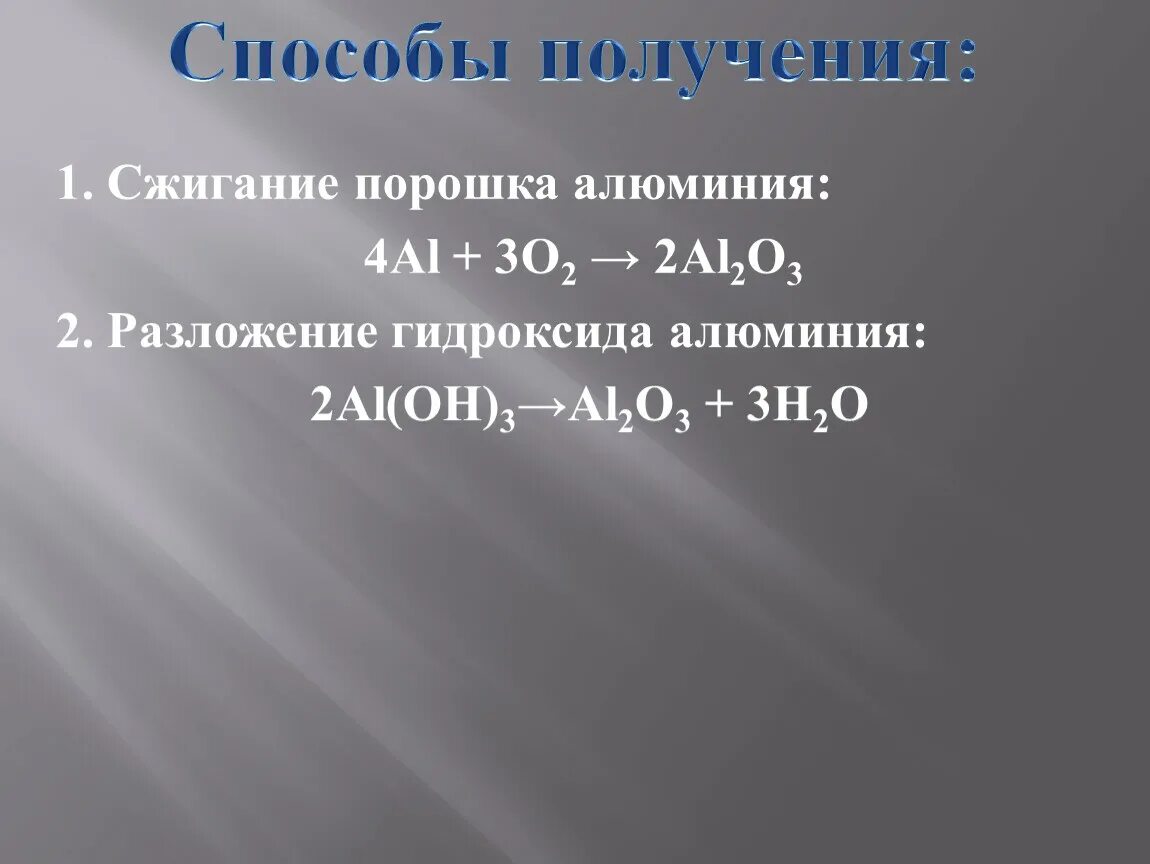 Способы получения:

1. Сжигание порошка алюминия:

$4Al + 3O_2 \rightarrow 2Al_2O_3$

2. Разложение гидроксида алюминия:

$2Al(OH)_3 \rightarrow Al_2O_3 + 3H_2O$